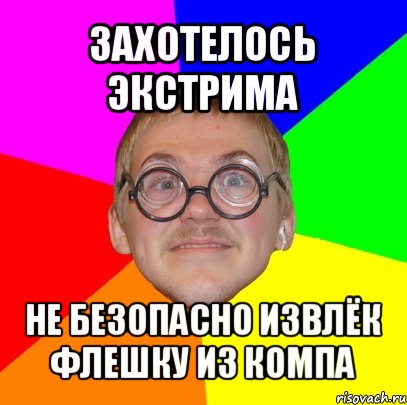 ЗАХОТЕЛОСЬ ЭКСТРИМА

НЕ БЕЗОПАСНО ИЗВЛЁК ФЛЕШКУ ИЗ КОМПА

risovach.ru